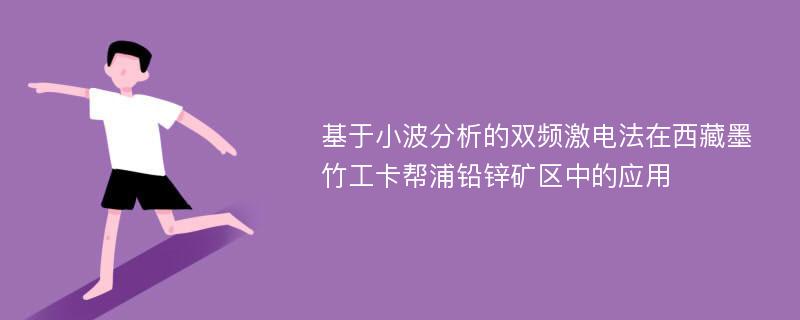 基于小波分析的双频激电法在西藏墨竹工卡帮浦铅锌矿区中的应用